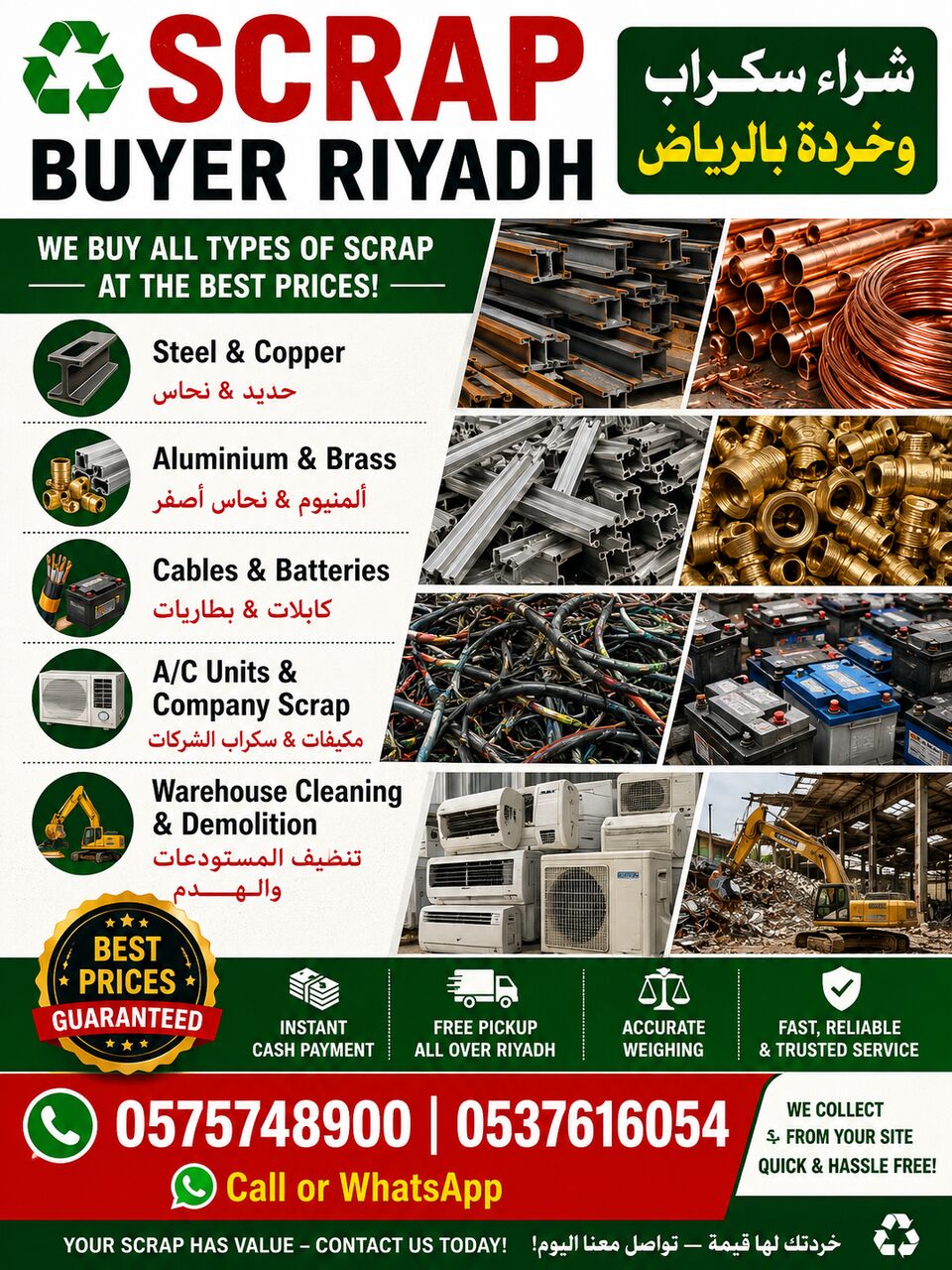 SCRAP
BUYER RIYADH

شراء سكراب
وخردة بالرياض

WE BUY ALL TYPES OF SCRAP
AT THE BEST PRICES!

Steel & Copper
حديد & نحاس

Aluminium & Brass
ألمنيوم & نحاس أصفر

Cables & Batteries
كابلات & بطاريات

A/C Units & Company Scrap
مكيفات & سكراب الشركات

Warehouse Cleaning & Demolition
تنظيف المستودعات والهدم

BEST PRICES GUARANTEED

INSTANT CASH PAYMENT

FREE PICKUP ALL OVER RIYADH

ACCURATE WEIGHING

FAST, RELIABLE & TRUSTED SERVICE

0575748900 | 0537616054
Call or WhatsApp

WE COLLECT FROM YOUR SITE
QUICK & HASSLE FREE!

YOUR SCRAP HAS VALUE – CONTACT US TODAY!
خردتك لها قيمة — تواصل معنا اليوم!